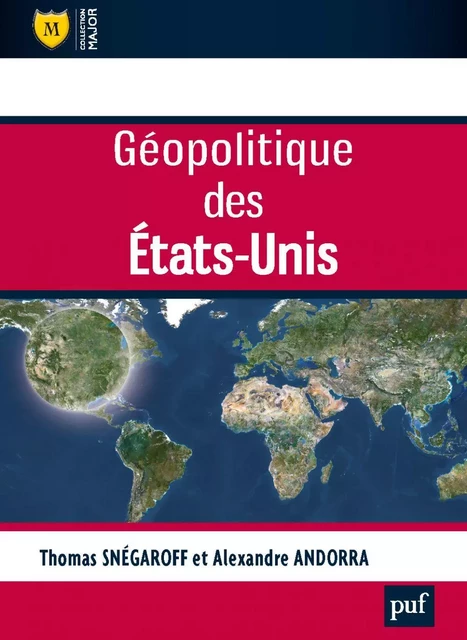 M
COLLECTION MAJOR

Géopolitique des États-Unis

Thomas SNÉGAROFF et Alexandre ANDORRA

puf